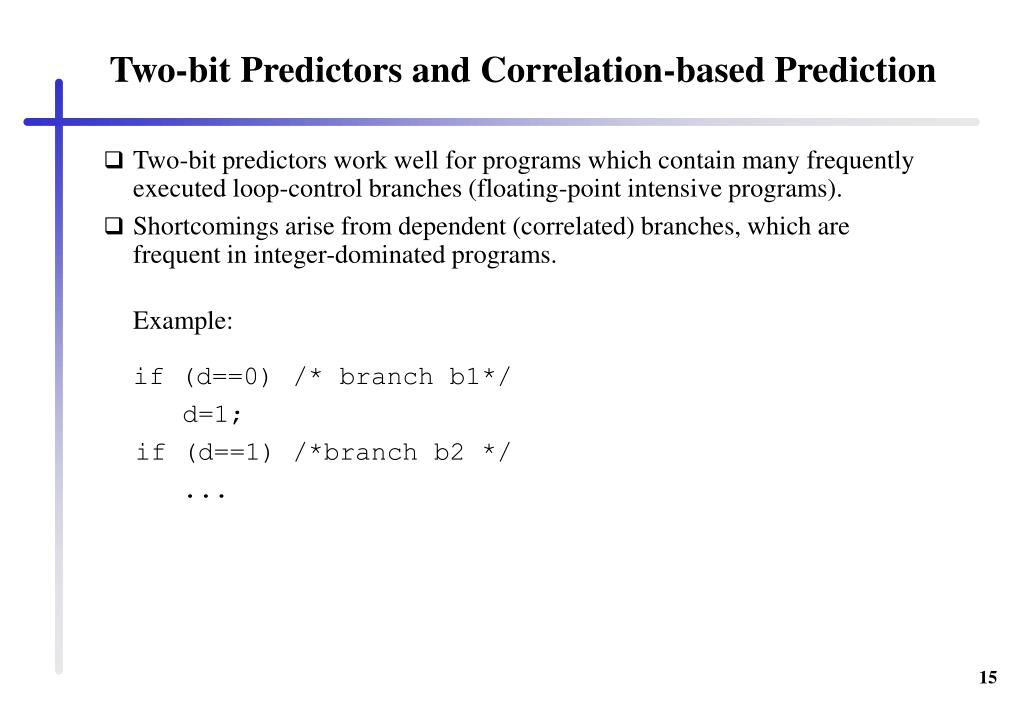 Two-bit Predictors and Correlation-based Prediction

❑ Two-bit predictors work well for programs which contain many frequently executed loop-control branches (floating-point intensive programs).

❑ Shortcomings arise from dependent (correlated) branches, which are frequent in integer-dominated programs.

Example:

if (d==0) /* branch b1*/
    d=1;
if (d==1) /*branch b2 */
    ...

15